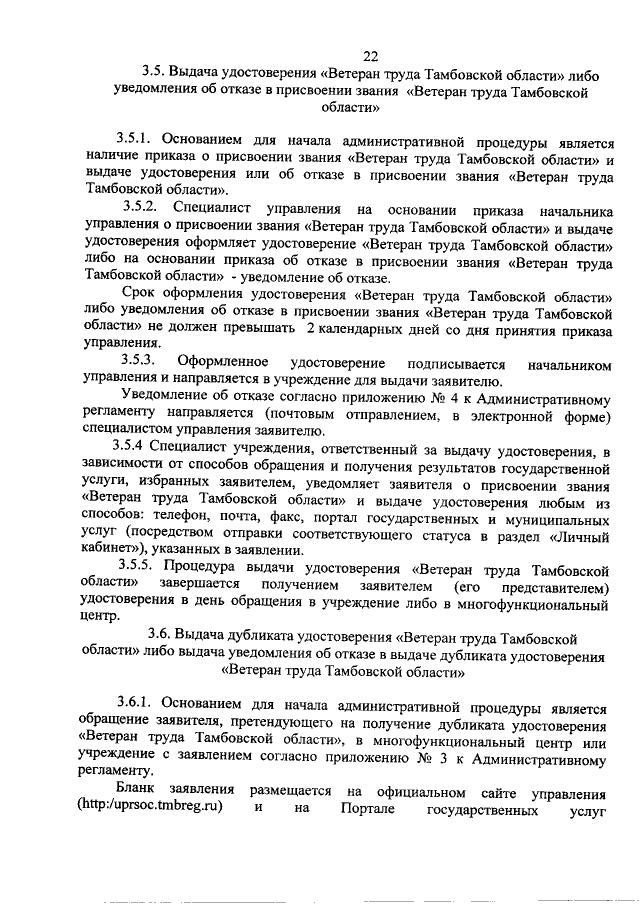 22

3.5. Выдача удостоверения «Ветеран труда Тамбовской области» либо уведомления об отказе в присвоении звания «Ветеран труда Тамбовской области»

3.5.1. Основанием для начала административной процедуры является наличие приказа о присвоении звания «Ветеран труда Тамбовской области» и выдаче удостоверения или об отказе в присвоении звания «Ветеран труда Тамбовской области».

3.5.2. Специалист управления на основании приказа начальника управления о присвоении звания «Ветеран труда Тамбовской области» и выдаче удостоверения оформляет удостоверение «Ветеран труда Тамбовской области» либо на основании приказа об отказе в присвоении звания «Ветеран труда Тамбовской области» - уведомление об отказе.

Срок оформления удостоверения «Ветеран труда Тамбовской области» либо уведомления об отказе в присвоении звания «Ветеран труда Тамбовской области» не должен превышать 2 календарных дней со дня принятия приказа управления.

3.5.3. Оформленное удостоверение подписывается начальником управления и направляется в учреждение для выдачи заявителю.

Уведомление об отказе согласно приложению № 4 к Административному регламенту направляется (почтовым отправлением, в электронной форме) специалистом управления заявителю.

3.5.4 Специалист учреждения, ответственный за выдачу удостоверения, в зависимости от способов обращения и получения результатов государственной услуги, избранных заявителем, уведомляет заявителя о присвоении звания «Ветеран труда Тамбовской области» и выдаче удостоверения любым из способов: телефон, почта, факс, портал государственных и муниципальных услуг (посредством отправки соответствующего статуса в раздел «Личный кабинет»), указанных в заявлении.

3.5.5. Процедура выдачи удостоверения «Ветеран труда Тамбовской области» завершается получением заявителем (его представителем) удостоверения в день обращения в учреждение либо в многофункциональный центр.

3.6. Выдача дубликата удостоверения «Ветеран труда Тамбовской области» либо выдача уведомления об отказе в выдаче дубликата удостоверения «Ветеран труда Тамбовской области»

3.6.1. Основанием для начала административной процедуры является обращение заявителя, претендующего на получение дубликата удостоверения «Ветеран труда Тамбовской области», в многофункциональный центр или учреждение с заявлением согласно приложению № 3 к Административному регламенту.

Бланк заявления размещается на официальном сайте управления (http:/uprsoc.tmbreg.ru) и на Портале государственных услуг